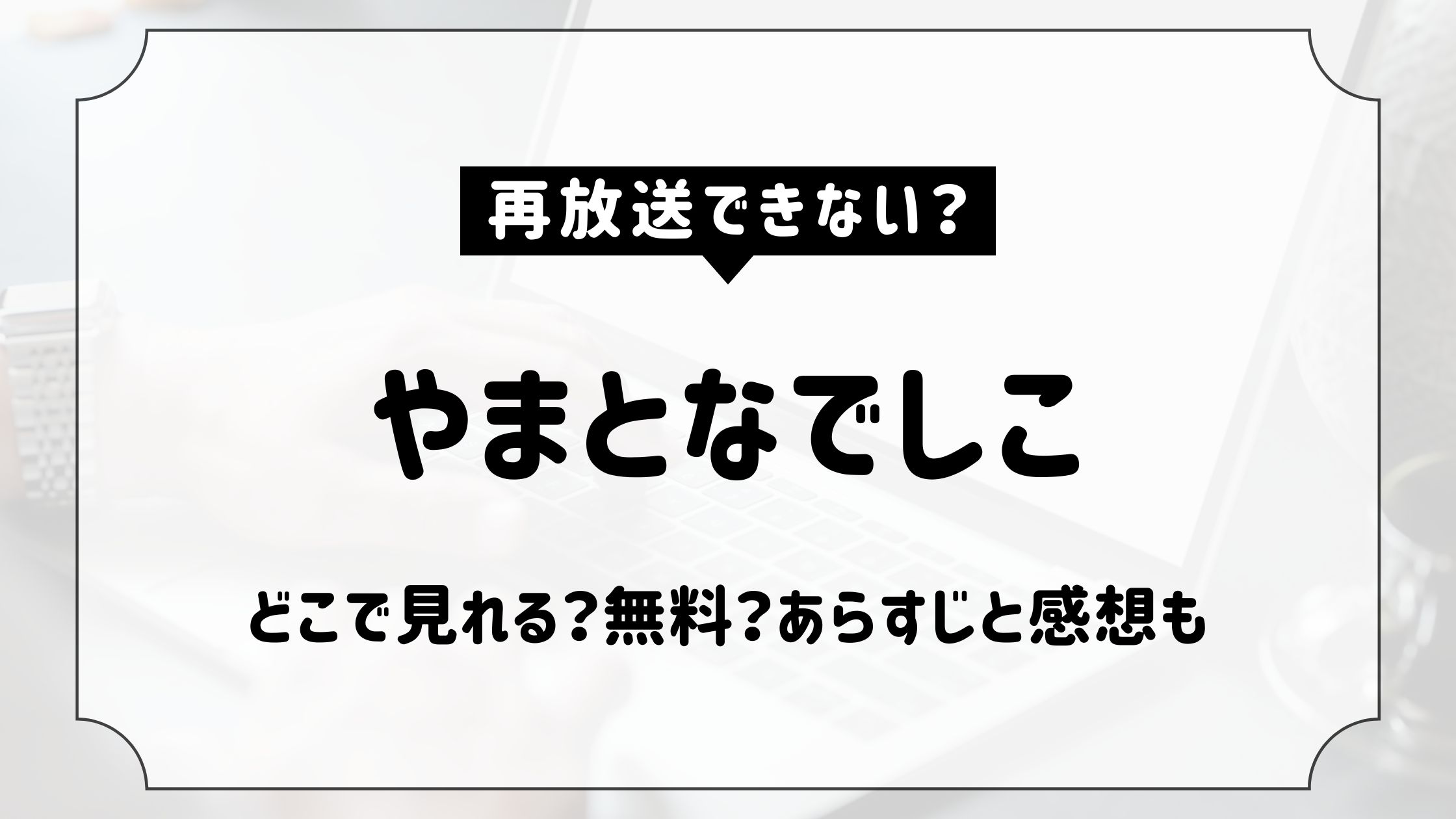 再放送できない?

やまとなでしこ

どこで見れる?無料?あらすじと感想も